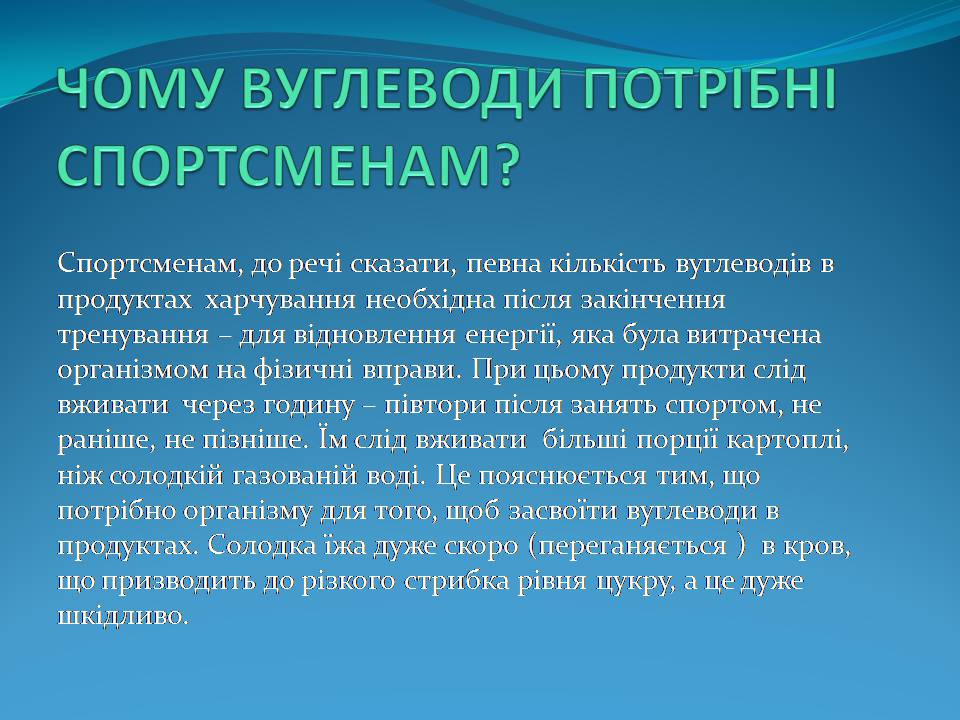 ЧОМУ ВУГЛЕВОДИ ПОТРІБНІ СПОРТСМЕНАМ?

Спортсменам, до речі сказати, певна кількість вуглеводів в продуктах харчування необхідна після закінчення тренування – для відновлення енергії, яка була витрачена організмом на фізичні вправи. При цьому продукти слід вживати через годину – півтори після занять спортом, не раніше, не пізніше. Їм слід вживати більші порції картоплі, ніж солодкій газованій воді. Це пояснюється тим, що потрібно організму для того, щоб засвоїти вуглеводи в продуктах. Солодка їжа дуже скоро (переганяється ) в кров, що призводить до різкого стрибка рівня цукру, а це дуже шкідливо.